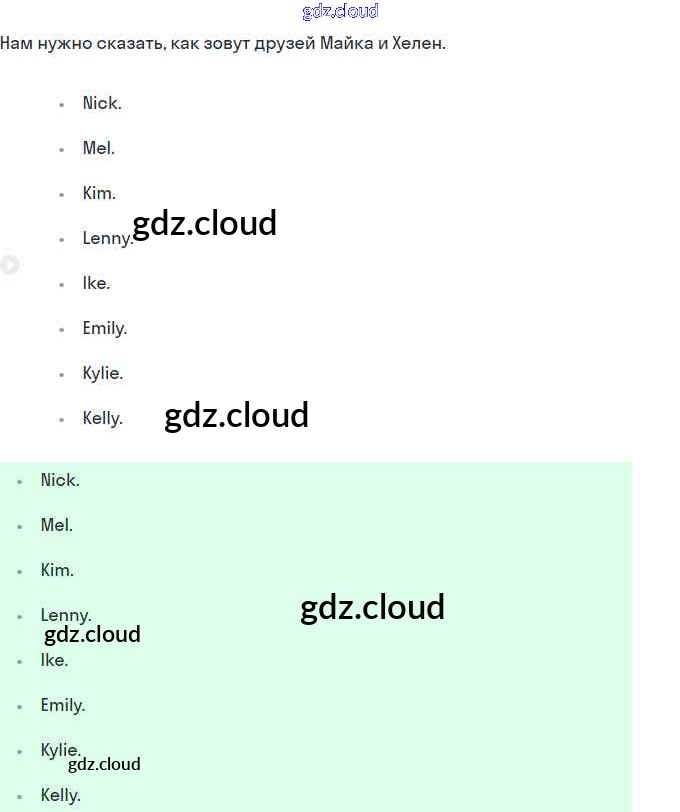 Нам нужно сказать, как зовут друзей Майка и Хелен.

• Nick.
• Mel.
• Kim.
• Lenny.
• Ike.
• Emily.
• Kylie.
• Kelly.

• Nick.
• Mel.
• Kim.
• Lenny.
• Ike.
• Emily.
• Kylie.
• Kelly.

gdz.cloud